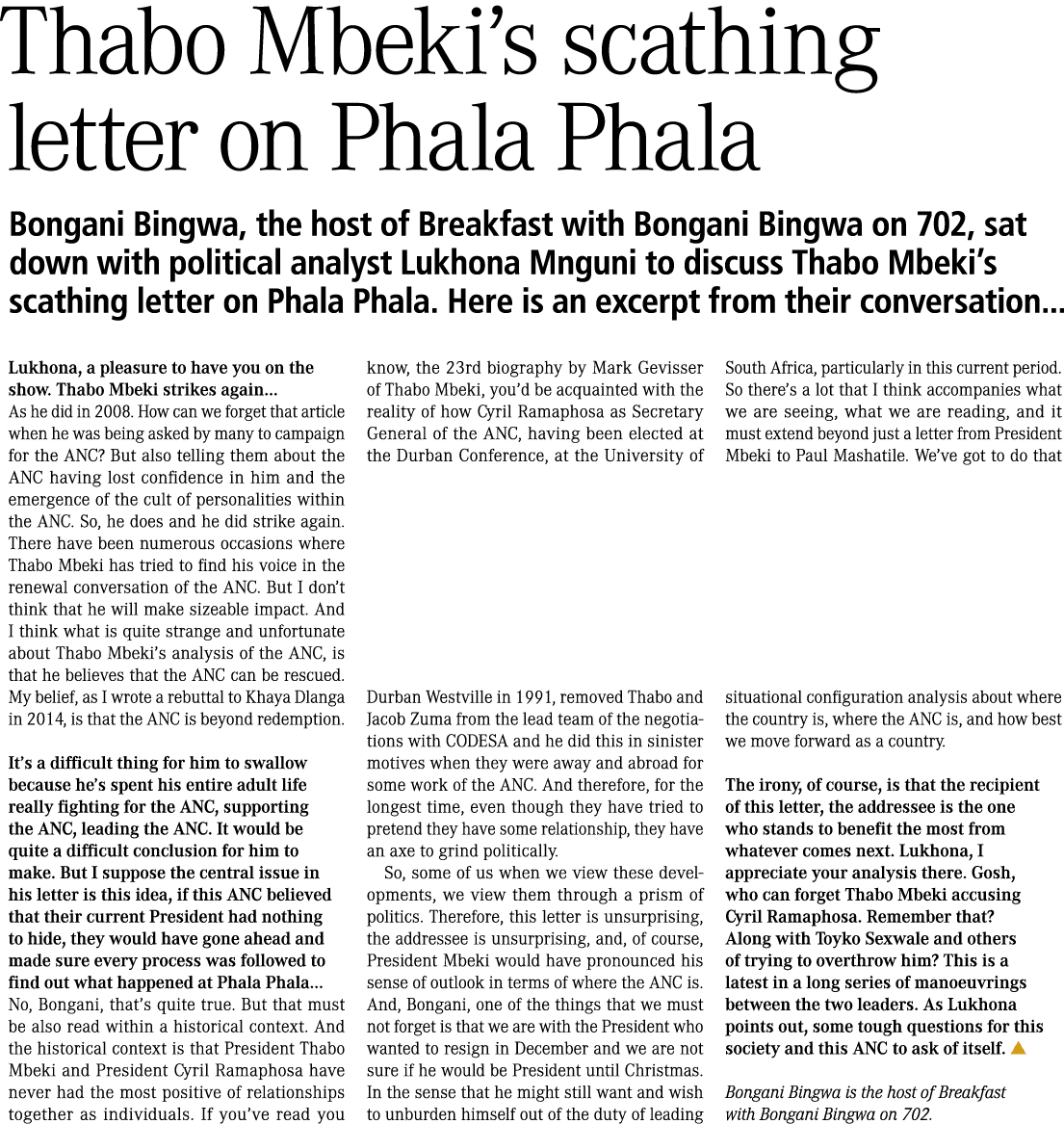 Thabo Mbeki's scathing letter on Phala Phala

Bongani Bingwa, the host of Breakfast with Bongani Bingwa on 702, sat down with political analyst Lukhona Mnguni to discuss Thabo Mbeki's scathing letter on Phala Phala. Here is an excerpt from their conversation...

Lukhona, a pleasure to have you on the show. Thabo Mbeki strikes again...
As he did in 2008. How can we forget that article when he was being asked by many to campaign for the ANC? But also telling them about the ANC having lost confidence in him and the emergence of the cult of personalities within the ANC. So, he does and he did strike again. There have been numerous occasions where Thabo Mbeki has tried to find his voice in the renewal conversation of the ANC. But I don't think that he will make sizeable impact. And I think what is quite strange and unfortunate about Thabo Mbeki's analysis of the ANC, is that he believes that the ANC can be rescued. My belief, as I wrote a rebuttal to Khaya Dlanga in 2014, is that the ANC is beyond redemption.

It's a difficult thing for him to swallow because he's spent his entire adult life really fighting for the ANC, supporting the ANC, leading the ANC. It would be quite a difficult conclusion for him to make. But I suppose the central issue in his letter is this idea, if this ANC believed that their current President had nothing to hide, they would have gone ahead and made sure every process was followed to find out what happened at Phala Phala...
No, Bongani, that's quite true. But that must be also read within a historical context. And the historical context is that President Thabo Mbeki and President Cyril Ramaphosa have never had the most positive of relationships together as individuals. If you've read you know, the 23rd biography by Mark Gevisser of Thabo Mbeki, you'd be acquainted with the reality of how Cyril Ramaphosa as Secretary General of the ANC, having been elected at the Durban Conference, at the University of Durban Westville in 1991, removed Thabo and Jacob Zuma from the lead team of the negotiations with CODESA and he did this in sinister motives when they were away and abroad for some work of the ANC. And therefore, for the longest time, even though they have tried to pretend they have some relationship, they have an axe to grind politically.

So, some of us when we view these developments, we view them through a prism of politics. Therefore, this letter is unsurprising, the addressee is unsurprising, and, of course, President Mbeki would have pronounced his sense of outlook in terms of where the ANC is. And, Bongani, one of the things that we must not forget is that we are with the President who wanted to resign in December and we are not sure if he would be President until Christmas. In the sense that he might still want and wish to unburden himself out of the duty of leading South Africa, particularly in this current period. So there's a lot that I think accompanies what we are seeing, what we are reading, and it must extend beyond just a letter from President Mbeki to Paul Mashatile. We've got to do that situational configuration analysis about where the country is, where the ANC is, and how best we move forward as a country.

The irony, of course, is that the recipient of this letter, the addressee is the one who stands to benefit the most from whatever comes next. Lukhona, I appreciate your analysis there. Gosh, who can forget Thabo Mbeki accusing Cyril Ramaphosa. Remember that? Along with Toyko Sexwale and others of trying to overthrow him? This is a latest in a long series of manoeuvrings between the two leaders. As Lukhona points out, some tough questions for this society and this ANC to ask of itself.

Bongani Bingwa is the host of Breakfast with Bongani Bingwa on 702.